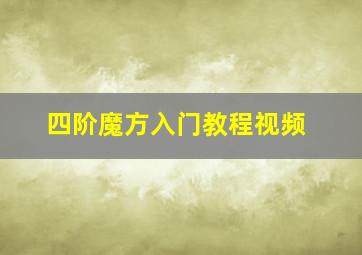 四阶魔方入门教程视频